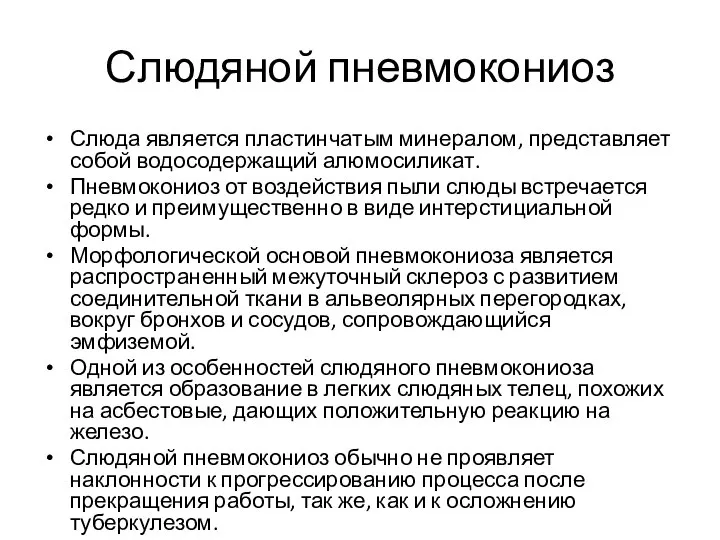 Слюдяной пневмокониоз

• Слюда является пластинчатым минералом, представляет собой водосодержащий алюмосиликат.
• Пневмокониоз от воздействия пыли слюды встречается редко и преимущественно в виде интерстициальной формы.
• Морфологической основой пневмокониоза является распространенный межуточный склероз с развитием соединительной ткани в альвеолярных перегородках, вокруг бронхов и сосудов, сопровождающийся эмфиземой.
• Одной из особенностей слюдяного пневмокониоза является образование в легких слюдяных телец, похожих на асбестовые, дающих положительную реакцию на железо.
• Слюдяной пневмокониоз обычно не проявляет наклонности к прогрессированию процесса после прекращения работы, так же, как и к осложнению туберкулезом.